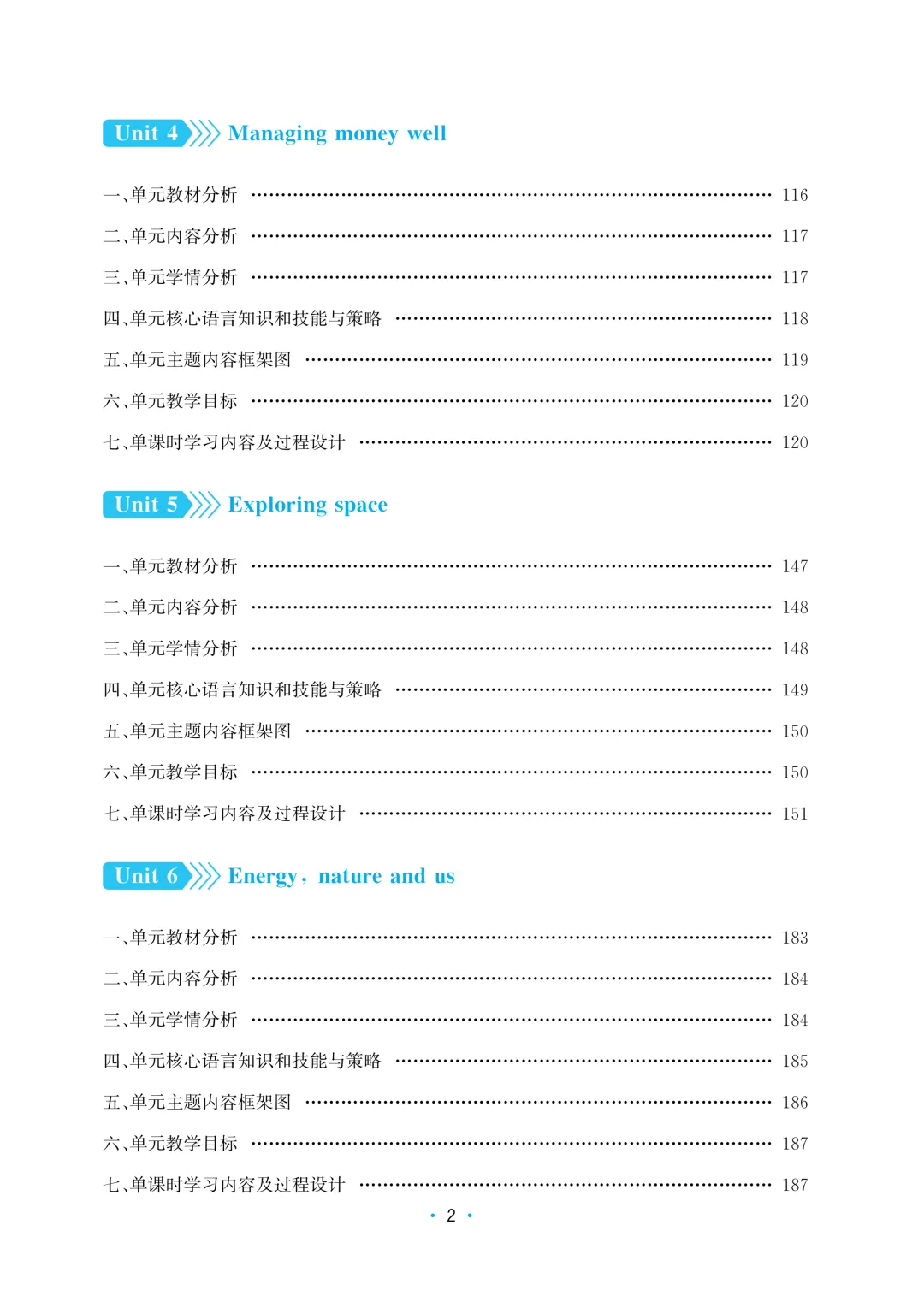 Unit 4 Managing money well

一、单元教材分析 …… 116

二、单元内容分析 …… 117

三、单元学情分析 …… 117

四、单元核心语言知识和技能与策略 …… 118

五、单元主题内容框架图 …… 119

六、单元教学目标 …… 120

七、单课时学习内容及过程设计 …… 120

Unit 5 Exploring space

一、单元教材分析 …… 147

二、单元内容分析 …… 148

三、单元学情分析 …… 148

四、单元核心语言知识和技能与策略 …… 149

五、单元主题内容框架图 …… 150

六、单元教学目标 …… 150

七、单课时学习内容及过程设计 …… 151

Unit 6 Energy, nature and us

一、单元教材分析 …… 183

二、单元内容分析 …… 184

三、单元学情分析 …… 184

四、单元核心语言知识和技能与策略 …… 185

五、单元主题内容框架图 …… 186

六、单元教学目标 …… 187

七、单课时学习内容及过程设计 …… 187

· 2 ·